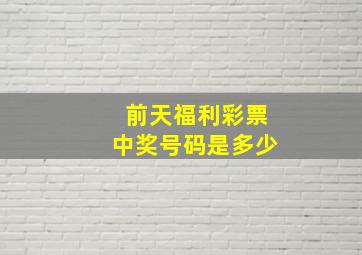 前天福利彩票
中奖号码是多少